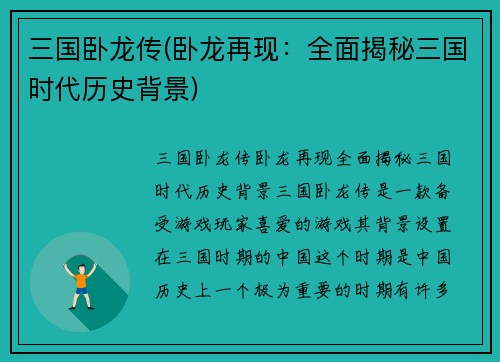 三国卧龙传(卧龙再现：全面揭秘三国时代历史背景)

三国卧龙传卧龙再现全面揭秘三国时代历史背景三国卧龙传是一款备受游戏玩家喜爱的游戏其背景设置在三国时期的中国这个时期是中国历史上一个极为重要的时期有许多